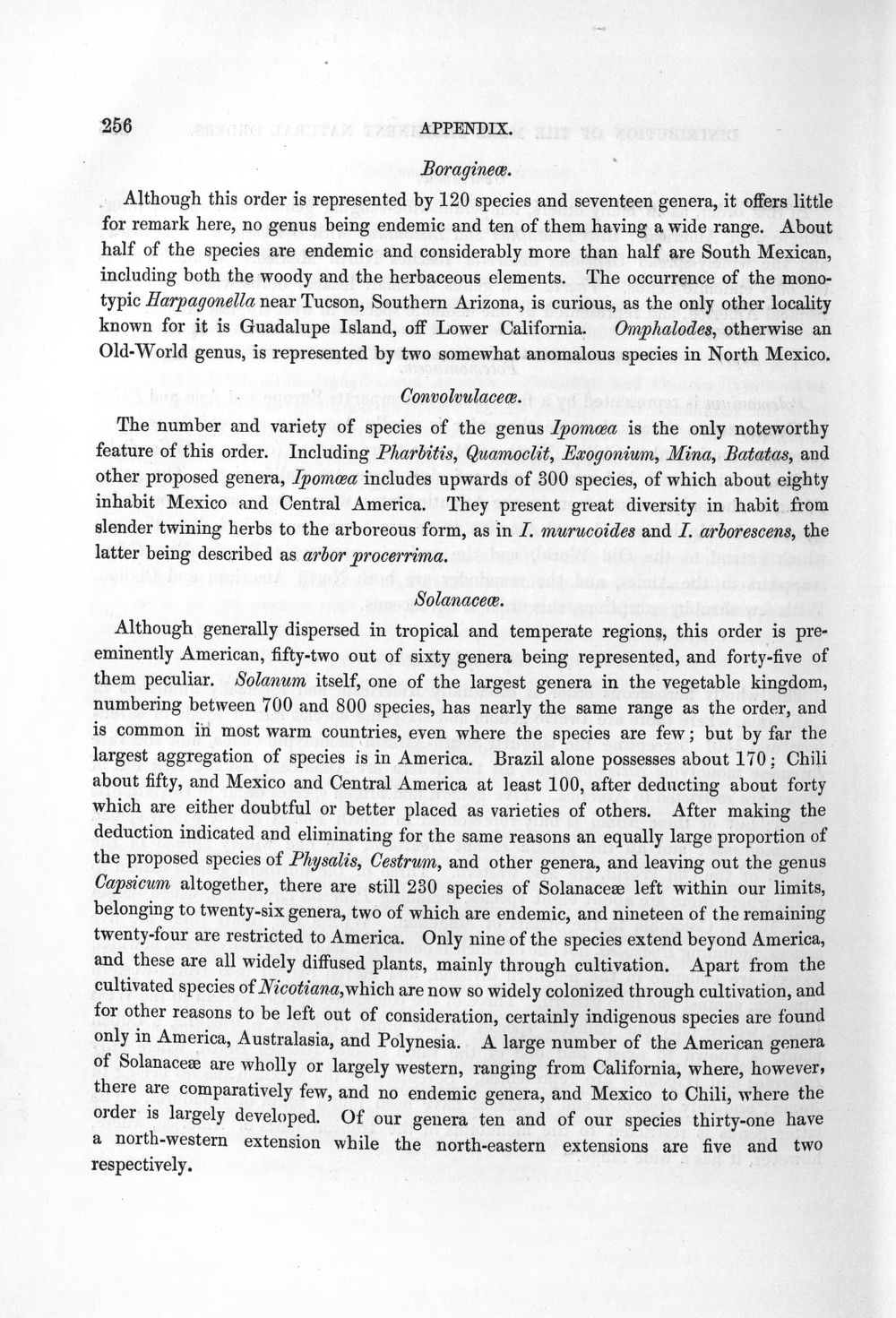 256 APPENDIX.

Boragineæ.

Although this order is represented by 120 species and seventeen genera, it offers little for remark here, no genus being endemic and ten of them having a wide range. About half of the species are endemic and considerably more than half are South Mexican, including both the woody and the herbaceous elements. The occurrence of the monotypic Harpagonella near Tucson, Southern Arizona, is curious, as the only other locality known for it is Guadalupe Island, off Lower California. Omphalodes, otherwise an Old-World genus, is represented by two somewhat anomalous species in North Mexico.

Convolvulaceæ.

The number and variety of species of the genus Ipomœa is the only noteworthy feature of this order. Including Pharbitis, Quamoclit, Exogonium, Mina, Batatas, and other proposed genera, Ipomœa includes upwards of 300 species, of which about eighty inhabit Mexico and Central America. They present great diversity in habit from slender twining herbs to the arboreous form, as in I. murucoides and I. arborescens, the latter being described as arbor procerrima.

Solanaceæ.

Although generally dispersed in tropical and temperate regions, this order is preeminently American, fifty-two out of sixty genera being represented, and forty-five of them peculiar. Solanum itself, one of the largest genera in the vegetable kingdom, numbering between 700 and 800 species, has nearly the same range as the order, and is common in most warm countries, even where the species are few; but by far the largest aggregation of species is in America. Brazil alone possesses about 170; Chili about fifty, and Mexico and Central America at least 100, after deducting about forty which are either doubtful or better placed as varieties of others. After making the deduction indicated and eliminating for the same reasons an equally large proportion of the proposed species of Physalis, Cestrum, and other genera, and leaving out the genus Capsicum altogether, there are still 230 species of Solanaceæ left within our limits, belonging to twenty-six genera, two of which are endemic, and nineteen of the remaining twenty-four are restricted to America. Only nine of the species extend beyond America, and these are all widely diffused plants, mainly through cultivation. Apart from the cultivated species of Nicotiana, which are now so widely colonized through cultivation, and for other reasons to be left out of consideration, certainly indigenous species are found only in America, Australasia, and Polynesia. A large number of the American genera of Solanaceæ are wholly or largely western, ranging from California, where, however, there are comparatively few, and no endemic genera, and Mexico to Chili, where the order is largely developed. Of our genera ten and of our species thirty-one have a north-western extension while the north-eastern extensions are five and two respectively.